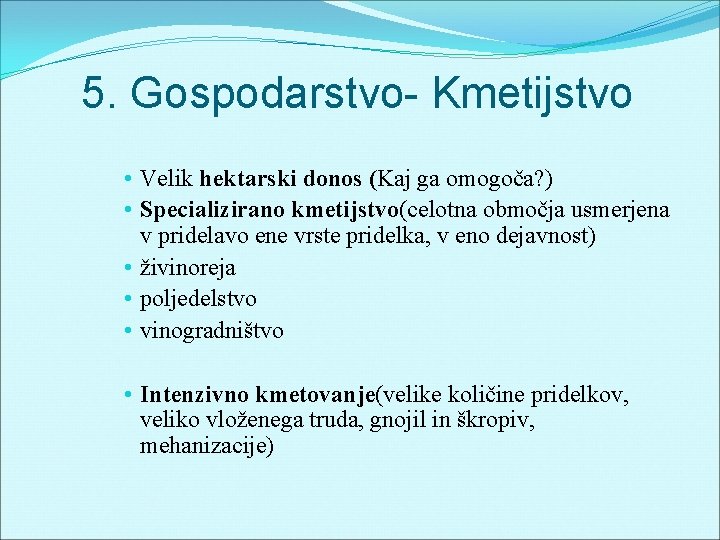 5. Gospodarstvo- Kmetijstvo

• Velik hektarski donos (Kaj ga omogoča?)
• Specializirano kmetijstvo(celotna območja usmerjena v pridelavo ene vrste pridelka, v eno dejavnost)
• živinoreja
• poljedelstvo
• vinogradništvo

• Intenzivno kmetovanje(velike količine pridelkov, veliko vloženega truda, gnojil in škropiv, mehanizacije)